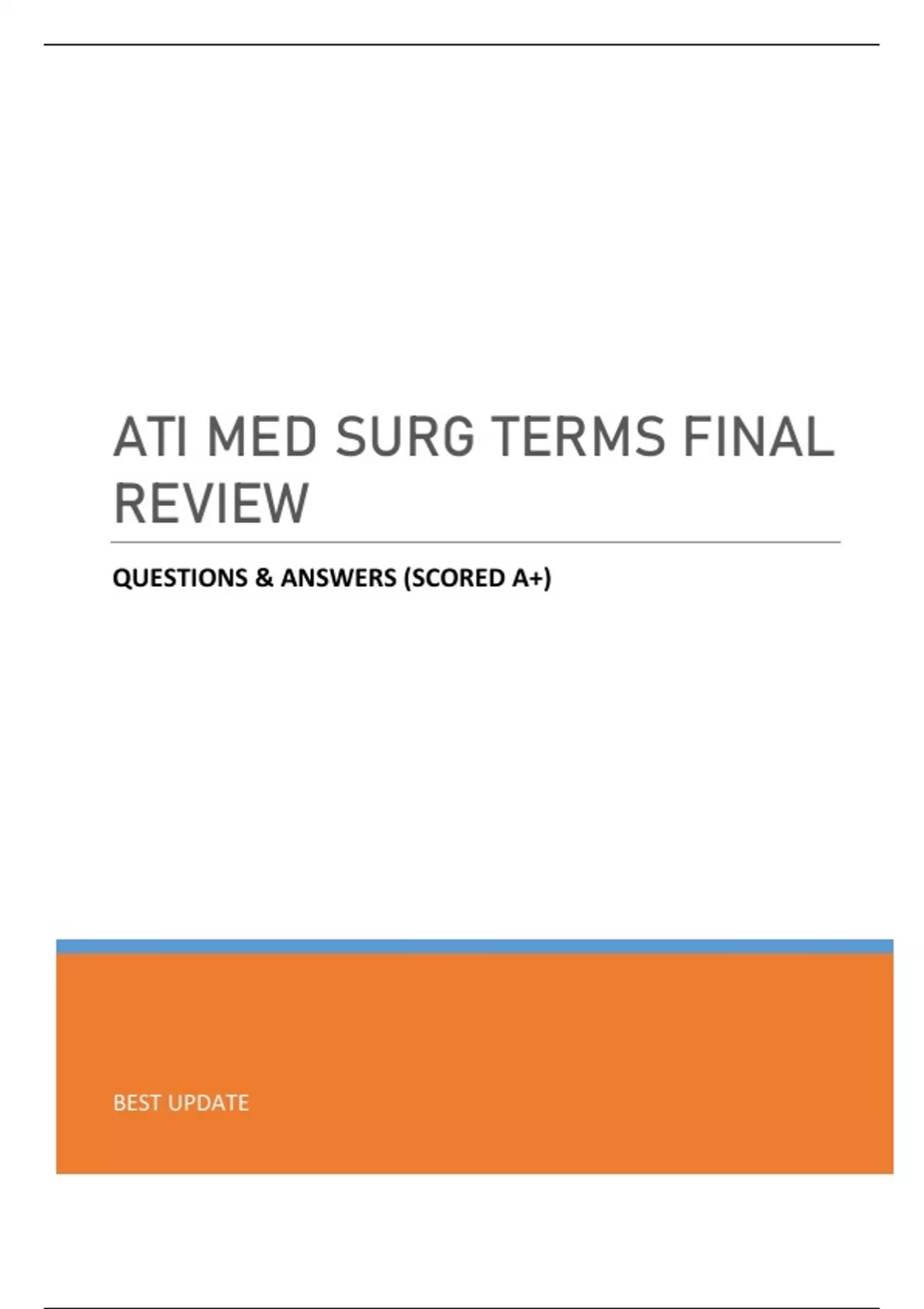 ATI MED SURG TERMS FINAL REVIEW

QUESTIONS & ANSWERS (SCORED A+)

BEST UPDATE